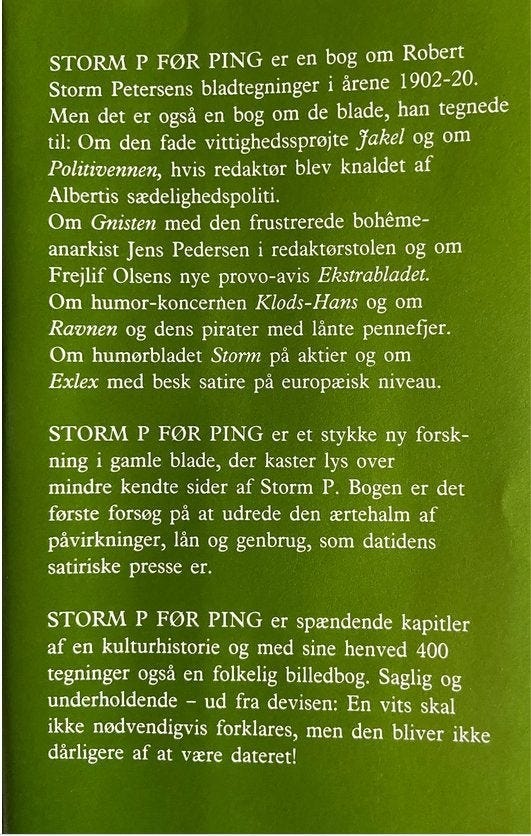 STORM P FØR PING er en bog om Robert Storm Petersens bladtegninger i årene 1902-20. Men det er også en bog om de blade, han tegnede til: Om den fade vittighedssprøjte Jakel og om Politivennen, hvis redaktør blev knaldet af Albertis sædelighedspoliti.
Om Gnisten med den frustrerede bohême-anarkist Jens Pedersen i redaktørstolen og om Frejlif Olsens nye provo-avis Ekstrabladet.
Om humor-koncernen Klods-Hans og om Ravnen og dens pirater med lånte pennefjer.
Om humørbladet Storm på aktier og om Exlex med besk satire på europæisk niveau.

STORM P FØR PING er et stykke ny forskning i gamle blade, der kaster lys over mindre kendte sider af Storm P. Bogen er det første forsøg på at udrede den ærtehalm af påvirkninger, lån og genbrug, som datidens satiriske presse er.

STORM P FØR PING er spændende kapitler af en kulturhistorie og med sine henved 400 tegninger også en folkelig billedbog. Saglig og underholdende – ud fra devisen: En vits skal ikke nødvendigvis forklares, men den bliver ikke dårligere af at være dateret!